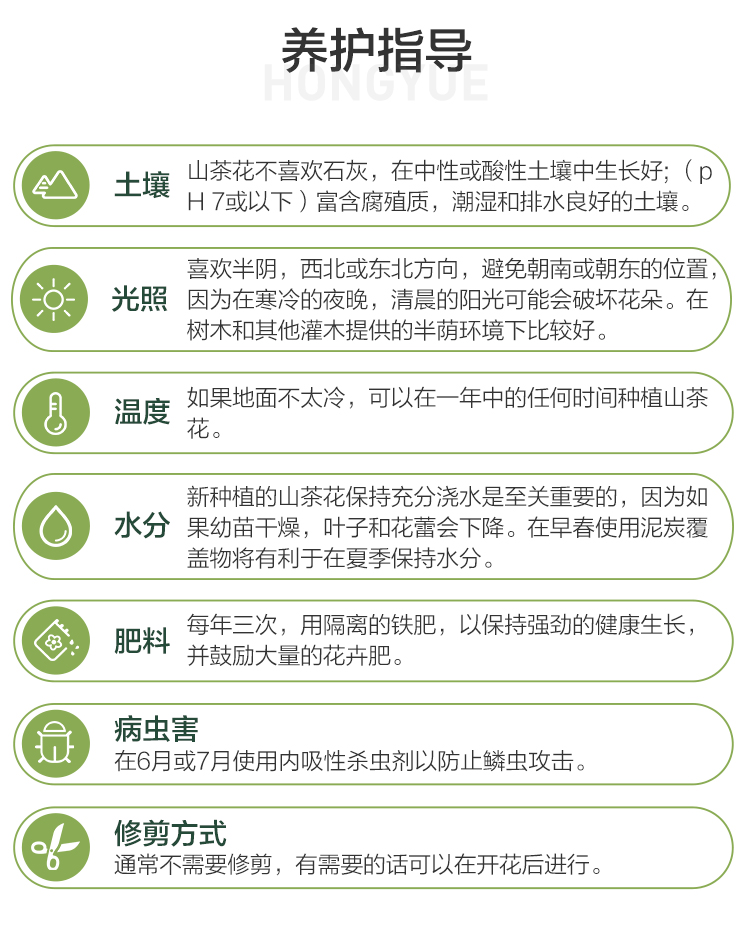 养护指导
HONGYUE

土壤
山茶花不喜欢石灰，在中性或酸性土壤中生长好；（pH 7或以下）富含腐殖质，潮湿和排水良好的土壤。

光照
喜欢半阴，西北或东北方向，避免朝南或朝东的位置，因为在寒冷的夜晚，清晨的阳光可能会破坏花朵。在树木和其他灌木提供的半荫环境下比较好。

温度
如果地面不太冷，可以在一年中的任何时间种植山茶花。

水分
新种植的山茶花保持充分浇水是至关重要的，因为如果幼苗干燥，叶子和花蕾会下降。在早春使用泥炭覆盖物将有利于在夏季保持水分。

肥料
每年三次，用隔离的铁肥，以保持强劲的健康生长，并鼓励大量的花卉肥。

病虫害
在6月或7月使用内吸性杀虫剂以防止鳞虫攻击。

修剪方式
通常不需要修剪，有需要的话可以在开花后进行。